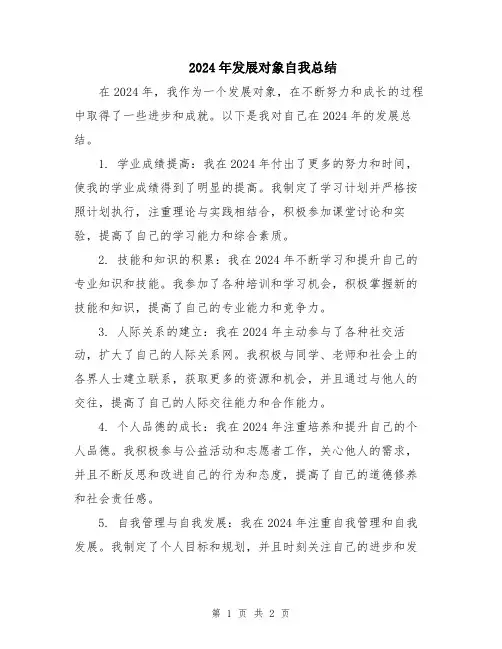 2024年发展对象自我总结

在2024年，我作为一个发展对象，在不断努力和成长的过程中取得了一些进步和成就。以下是我对自己在2024年的发展总结。

1. 学业成绩提高：我在2024年付出了更多的努力和时间，使我的学业成绩得到了明显的提高。我制定了学习计划并严格按照计划执行，注重理论与实践相结合，积极参加课堂讨论和实验，提高了自己的学习能力和综合素质。

2. 技能和知识的积累：我在2024年不断学习和提升自己的专业知识和技能。我参加了各种培训和学习机会，积极掌握新的技能和知识，提高了自己的专业能力和竞争力。

3. 人际关系的建立：我在2024年主动参与了各种社交活动，扩大了自己的人际关系网。我积极与同学、老师和社会上的各界人士建立联系，获取更多的资源和机会，并且通过与他人的交往，提高了自己的人际交往能力和合作能力。

4. 个人品德的成长：我在2024年注重培养和提升自己的个人品德。我积极参与公益活动和志愿者工作，关心他人的需求，并且不断反思和改进自己的行为和态度，提高了自己的道德修养和社会责任感。

5. 自我管理与自我发展：我在2024年注重自我管理和自我发展。我制定了个人目标和规划，并且时刻关注自己的进步和发

第 1 页 共 2 页